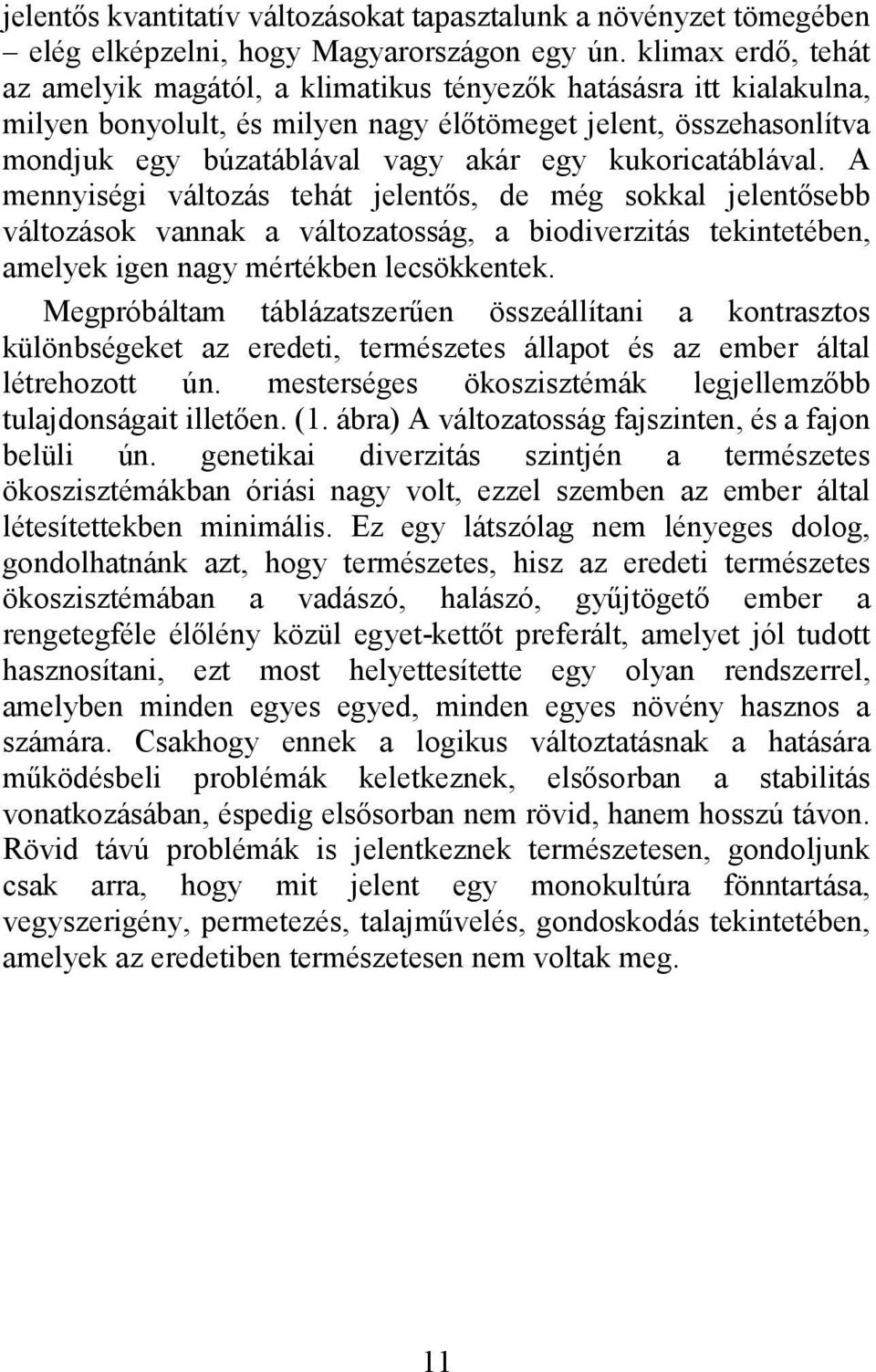 jelentős kvantitatív változásokat tapasztalunk a növényzet tömegében – elég elképzelni, hogy Magyarországon egy ún. klimax erdő, tehát az amelyik magától, a klimatikus tényezők hatásásra itt kialakulna, milyen bonyolult, és milyen nagy élőtömeget jelent, összehasonlítva mondjuk egy búzatáblával vagy akár egy kukoricatáblával. A mennyiségi változás tehát jelentős, de még sokkal jelentősebb változások vannak a változatosság, a biodiverzitás tekintetében, amelyek igen nagy mértékben lecsökkentek.

Megpróbáltam táblázatszerűen összeállítani a kontrasztos különbségeket az eredeti, természetes állapot és az ember által létrehozott ún. mesterséges ökoszisztémák legjellemzőbb tulajdonságait illetően. (1. ábra) A változatosság fajszinten, és a fajon belüli ún. genetikai diverzitás szintjén a természetes ökoszisztémákban óriási nagy volt, ezzel szemben az ember által létesítettekben minimális. Ez egy látszólag nem lényeges dolog, gondolhatnánk azt, hogy természetes, hisz az eredeti természetes ökoszisztémában a vadászó, halászó, gyűjtögető ember a rengetegféle élőlény közül egyet-kettőt preferált, amelyet jól tudott hasznosítani, ezt most helyettesítette egy olyan rendszerrel, amelyben minden egyes egyed, minden egyes növény hasznos a számára. Csakhogy ennek a logikus változtatásnak a hatására működésbeli problémák keletkeznek, elsősorban a stabilitás vonatkozásában, éspedig elsősorban nem rövid, hanem hosszú távon. Rövid távú problémák is jelentkeznek természetesen, gondoljunk csak arra, hogy mit jelent egy monokultúra fönntartása, vegyszerigény, permetezés, talajművelés, gondoskodás tekintetében, amelyek az eredetiben természetesen nem voltak meg.

11